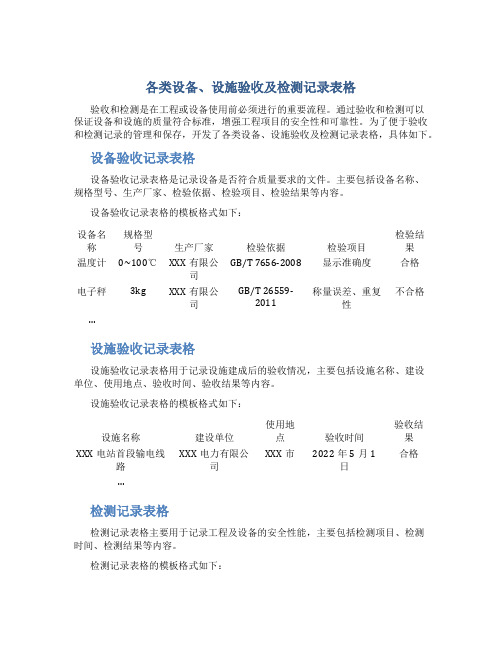 各类设备、设施验收及检测记录表格

验收和检测是在工程或设备使用前必须进行的重要流程。通过验收和检测可以保证设备和设施的质量符合标准，增强工程项目的安全性和可靠性。为了便于验收和检测记录的管理和保存，开发了各类设备、设施验收及检测记录表格，具体如下。

设备验收记录表格

设备验收记录表格是记录设备是否符合质量要求的文件。主要包括设备名称、规格型号、生产厂家、检验依据、检验项目、检验结果等内容。

设备验收记录表格的模板格式如下：

| 设备名称 | 规格型号 | 生产厂家 | 检验依据 | 检验项目 | 检验结果 |
|---|---|---|---|---|---|
| 温度计 | 0~100℃ | XXX 有限公司 | GB/T 7656-2008 | 显示准确度 | 合格 |
| 电子秤 | 3kg | XXX 有限公司 | GB/T 26559-2011 | 称量误差、重复性 | 不合格 |
| ... | | | | | |

设施验收记录表格

设施验收记录表格用于记录设施建成后的验收情况，主要包括设施名称、建设单位、使用地点、验收时间、验收结果等内容。

设施验收记录表格的模板格式如下：

| 设施名称 | 建设单位 | 使用地点 | 验收时间 | 验收结果 |
|---|---|---|---|---|
| XXX 电站首段输电线路 | XXX 电力有限公司 | XXX 市 | 2022 年 5 月 1 日 | 合格 |
| ... | | | | |

检测记录表格

检测记录表格主要用于记录工程及设备的安全性能，主要包括检测项目、检测时间、检测结果等内容。

检测记录表格的模板格式如下：